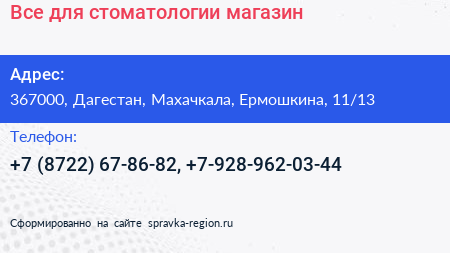 Все для стоматологии магазин

Адрес:
367000, Дагестан, Махачкала, Ермошкина, 11/13

Телефон:
+7 (8722) 67-86-82, +7-928-962-03-44

Сформированно на сайте spravka-region.ru